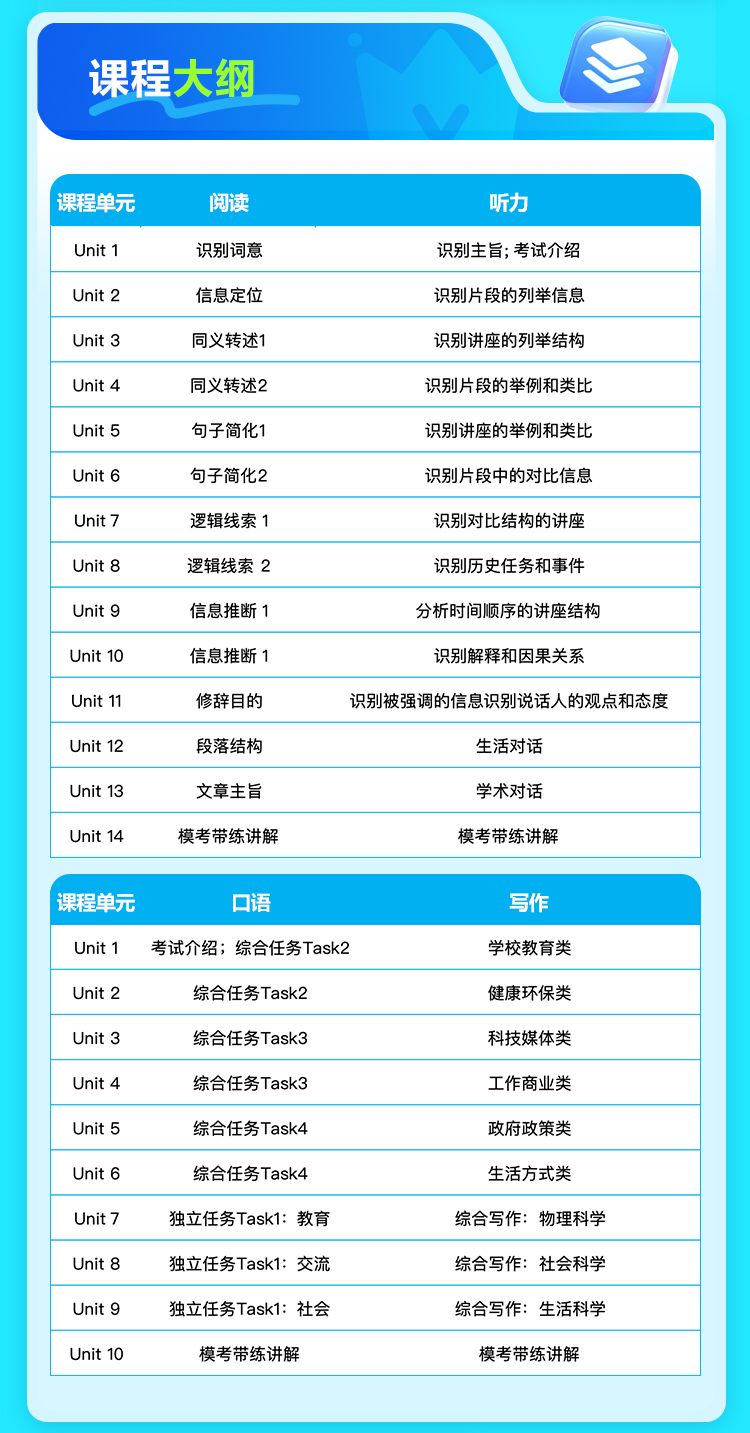 课程大纲

| 课程单元 | 阅读 | 听力 |
|---|---|---|
| Unit 1 | 识别词意 | 识别主旨; 考试介绍 |
| Unit 2 | 信息定位 | 识别片段的列举信息 |
| Unit 3 | 同义转述1 | 识别讲座的列举结构 |
| Unit 4 | 同义转述2 | 识别片段的举例和类比 |
| Unit 5 | 句子简化1 | 识别讲座的举例和类比 |
| Unit 6 | 句子简化2 | 识别片段中的对比信息 |
| Unit 7 | 逻辑线索 1 | 识别对比结构的讲座 |
| Unit 8 | 逻辑线索 2 | 识别历史任务和事件 |
| Unit 9 | 信息推断 1 | 分析时间顺序的讲座结构 |
| Unit 10 | 信息推断 1 | 识别解释和因果关系 |
| Unit 11 | 修辞目的 | 识别被强调的信息识别说话人的观点和态度 |
| Unit 12 | 段落结构 | 生活对话 |
| Unit 13 | 文章主旨 | 学术对话 |
| Unit 14 | 模考带练讲解 | 模考带练讲解 |

| 课程单元 | 口语 | 写作 |
|---|---|---|
| Unit 1 | 考试介绍；综合任务Task2 | 学校教育类 |
| Unit 2 | 综合任务Task2 | 健康环保类 |
| Unit 3 | 综合任务Task3 | 科技媒体类 |
| Unit 4 | 综合任务Task3 | 工作商业类 |
| Unit 5 | 综合任务Task4 | 政府政策类 |
| Unit 6 | 综合任务Task4 | 生活方式类 |
| Unit 7 | 独立任务Task1：教育 | 综合写作：物理科学 |
| Unit 8 | 独立任务Task1：交流 | 综合写作：社会科学 |
| Unit 9 | 独立任务Task1：社会 | 综合写作：生活科学 |
| Unit 10 | 模考带练讲解 | 模考带练讲解 |